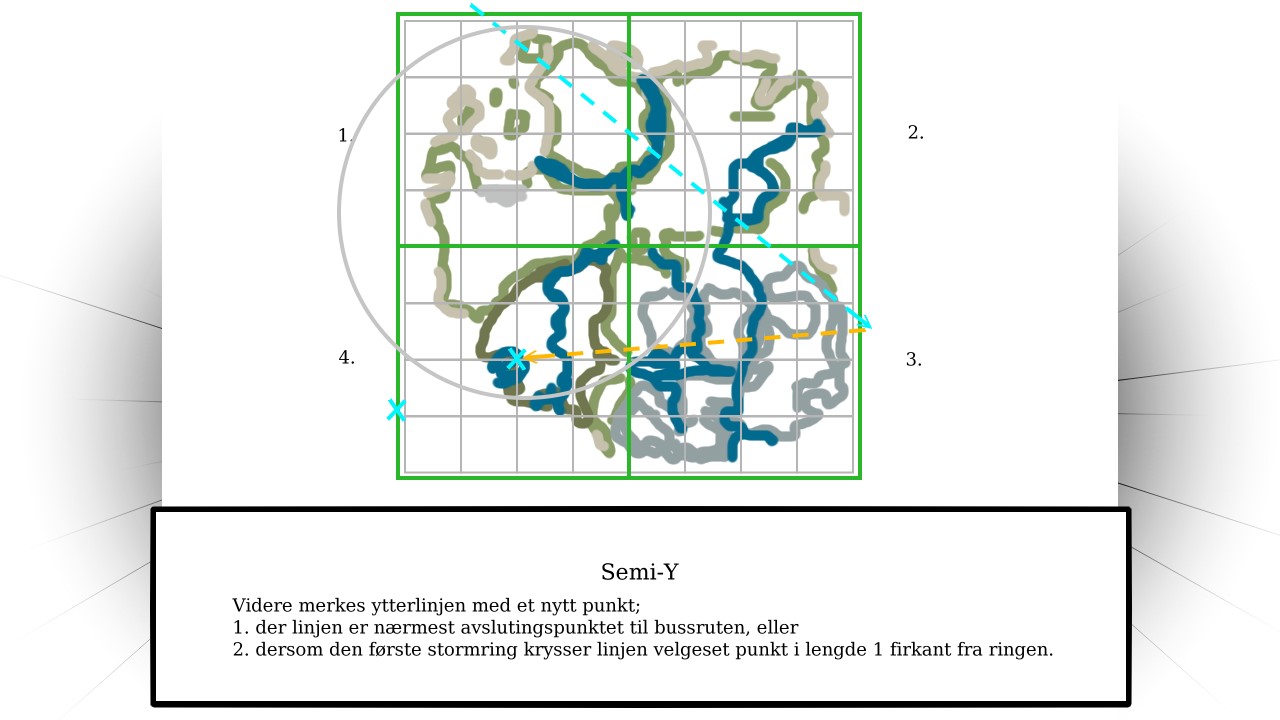 1.

2.

4.

3.

Semi-Y

Videre merkes ytterlinjen med et nytt punkt;
1. der linjen er nærmest avslutingspunktet til bussruten, eller
2. dersom den første stormring krysser linjen velgeset punkt i lengde 1 firkant fra ringen.